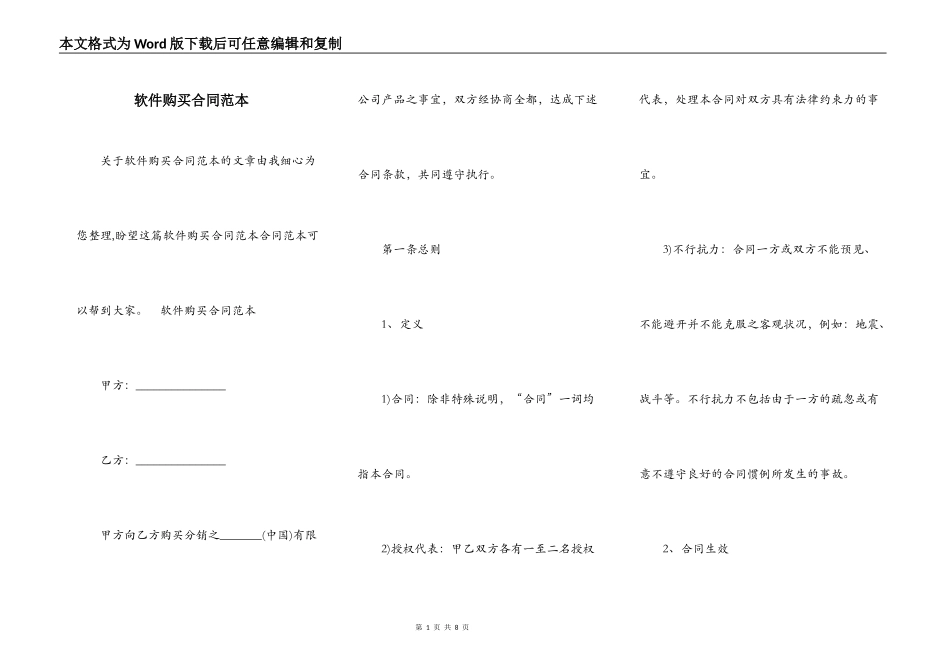 本文格式为Word版下载后可任意编辑和复制

软件购买合同范本

关于软件购买合同范本的文章由我细心为您整理,盼望这篇软件购买合同范本合同范本可以帮到大家。 软件购买合同范本

甲方：________________

乙方：________________

甲方向乙方购买分销之________(中国)有限公司产品之事宜，双方经协商全都，达成下述合同条款，共同遵守执行。

第一条总则

1、定义

1)合同：除非特殊说明，“合同”一词均指本合同。

2)授权代表：甲乙双方各有一至二名授权代表，处理本合同对双方具有法律约束力的事宜。

3)不行抗力：合同一方或双方不能预见、不能避开并不能克服之客观状况，例如：地震、战斗等。不行抗力不包括由于一方的疏忽或有意不遵守良好的合同惯例所发生的事故。

2、合同生效

第 1 页 共 8 页